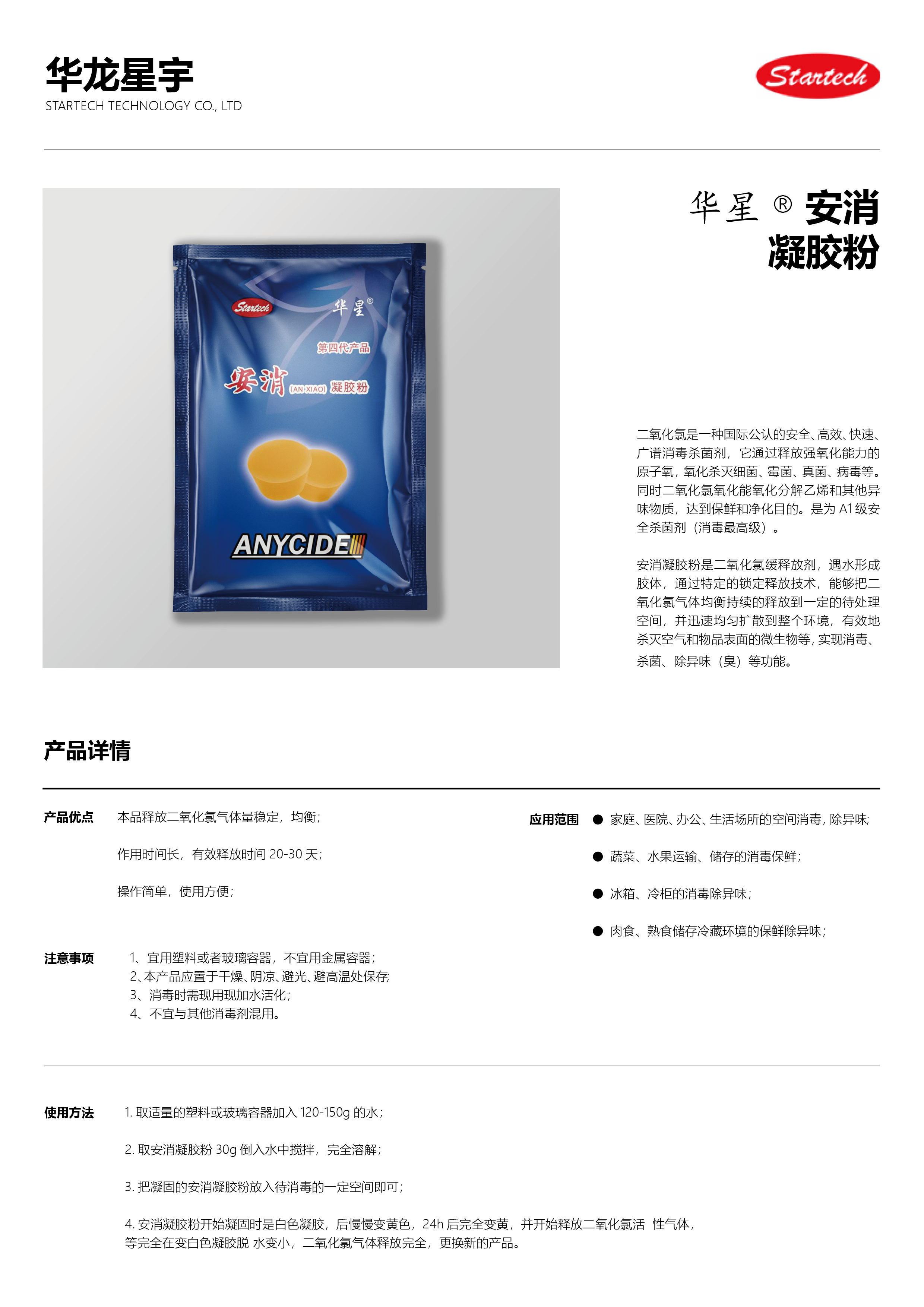 华龙星宇
STARTECH TECHNOLOGY CO., LTD

Startech

Startech
华星®
第四代产品
安消(AN·XIAO)凝胶粉
ANYCIDE

华星®安消
凝胶粉

二氧化氯是一种国际公认的安全、高效、快速、广谱消毒杀菌剂，它通过释放强氧化能力的原子氧，氧化杀灭细菌、霉菌、真菌、病毒等。同时二氧化氯氧化能氧化分解乙烯和其他异味物质，达到保鲜和净化目的。是为A1级安全杀菌剂（消毒最高级）。

安消凝胶粉是二氧化氯缓释放剂，遇水形成胶体，通过特定的锁定释放技术，能够把二氧化氯气体均衡持续的释放到一定的待处理空间，并迅速均匀扩散到整个环境，有效地杀灭空气和物品表面的微生物等，实现消毒、杀菌、除异味（臭）等功能。

产品详情

产品优点
本品释放二氧化氯气体量稳定，均衡；

作用时间长，有效释放时间20-30天；

操作简单，使用方便；

注意事项
1、宜用塑料或者玻璃容器，不宜用金属容器；
2、本产品应置于干燥、阴凉、避光、避高温处保存;
3、消毒时需现用现加水活化；
4、不宜与其他消毒剂混用。

应用范围
• 家庭、医院、办公、生活场所的空间消毒，除异味;
• 蔬菜、水果运输、储存的消毒保鲜；
• 冰箱、冷柜的消毒除异味；
• 肉食、熟食储存冷藏环境的保鲜除异味；

使用方法
1.取适量的塑料或玻璃容器加入120-150g的水；

2.取安消凝胶粉30g倒入水中搅拌，完全溶解；

3.把凝固的安消凝胶粉放入待消毒的一定空间即可；

4.安消凝胶粉开始凝固时是白色凝胶，后慢慢变黄色，24h后完全变黄，并开始释放二氧化氯活 性气体，等完全在变白色凝胶脱 水变小，二氧化氯气体释放完全，更换新的产品。